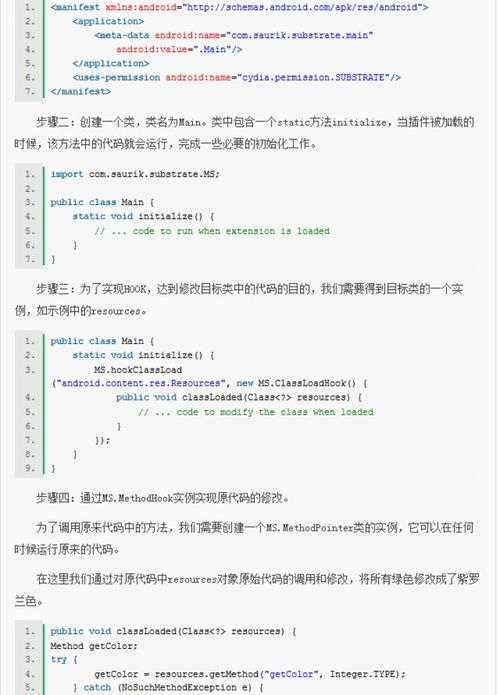 1. <manifest xmlns:android="http://schemas.android.com/apk/res/android">
2.     <application>
3.         <meta-data android:name="com.saurik.substrate.main"
4.             android:value=".Main"/>
5.     </application>
6.     <uses-permission android:name="cydia.permission.SUBSTRATE"/>
7. </manifest>

步骤二：创建一个类，类名为Main。类中包含一个static方法initialize，当插件被加载的时候，该方法中的代码就会运行，完成一些必要的初始化工作。

1. import com.saurik.substrate.MS;
2. 
3. public class Main {
4.     static void initialize() {
5.         // ... code to run when extension is loaded
6.     }
7. }

步骤三：为了实现HOOK，达到修改目标类中的代码的目的，我们需要得到目标类的一个实例，如示例中的resources。

1. public class Main {
2.     static void initialize() {
3.         MS.hookClassLoad
   ("android.content.res.Resources", new MS.ClassLoadHook() {
4.             public void classLoaded(Class<?> resources) {
5.                 // ... code to modify the class when loaded
6.             }
7.         });
8.     }
9. }

步骤四：通过MS.MethodHook实例实现原代码的修改。

为了调用原来代码中的方法，我们需要创建一个MS.MethodPointer类的实例，它可以在任何时候运行原来的代码。

在这里我们通过对原代码中resources对象原始代码的调用和修改，将所有绿色修改成了紫罗兰色。

1. public void classLoaded(Class<?> resources) {
2. Method getColor;
3. try {
4.         getColor = resources.getMethod("getColor", Integer.TYPE);
5.     } catch (NoSuchMethodException e) {